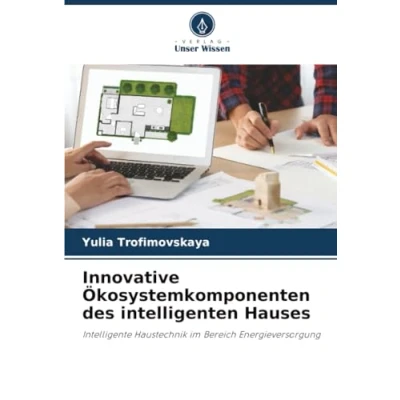 VERLAG
Unser Wissen

Yulia Trofimovskaya

Innovative Ökosystemkomponenten des intelligenten Hauses

Intelligente Haustechnik im Bereich Energieversorgung